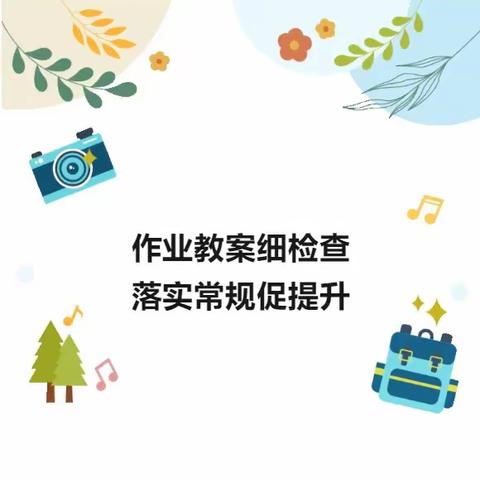 作业教案细检查
落实常规促提升